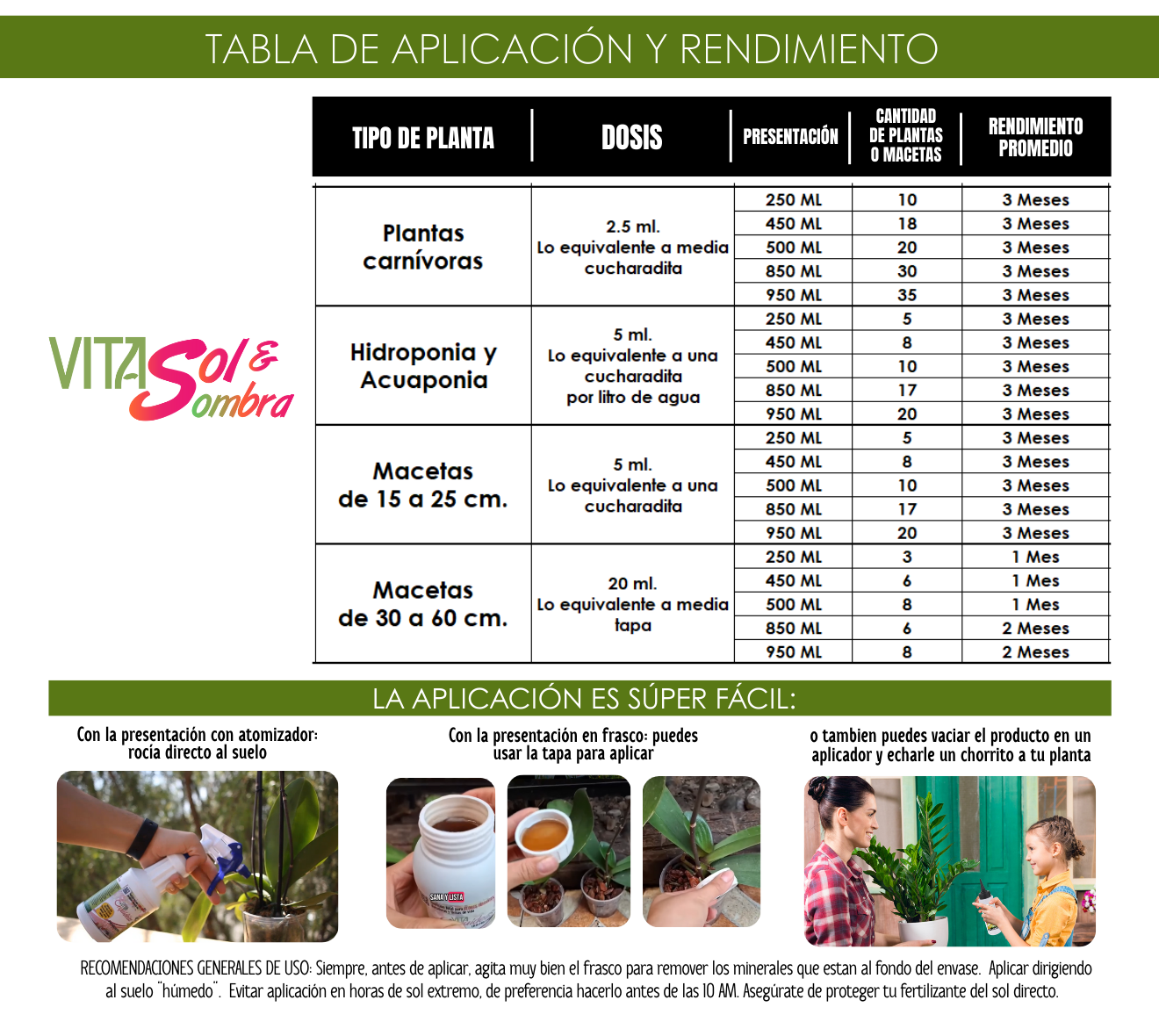 TABLA DE APLICACIÓN Y RENDIMIENTO

VITA Sol & Sombra

| TIPO DE PLANTA | DOSIS | PRESENTACIÓN | CANTIDAD DE PLANTAS O MACETAS | RENDIMIENTO PROMEDIO |
|---|---|---|---|---|
| Plantas carnívoras | 2.5 ml. Lo equivalente a media cucharadita | 250 ML | 10 | 3 Meses |
| | | 450 ML | 18 | 3 Meses |
| | | 500 ML | 20 | 3 Meses |
| | | 850 ML | 30 | 3 Meses |
| | | 950 ML | 35 | 3 Meses |
| Hidroponia y Acuaponia | 5 ml. Lo equivalente a una cucharadita por litro de agua | 250 ML | 5 | 3 Meses |
| | | 450 ML | 8 | 3 Meses |
| | | 500 ML | 10 | 3 Meses |
| | | 850 ML | 17 | 3 Meses |
| | | 950 ML | 20 | 3 Meses |
| Macetas de 15 a 25 cm. | 5 ml. Lo equivalente a una cucharadita | 250 ML | 5 | 3 Meses |
| | | 450 ML | 8 | 3 Meses |
| | | 500 ML | 10 | 3 Meses |
| | | 850 ML | 17 | 3 Meses |
| | | 950 ML | 20 | 3 Meses |
| Macetas de 30 a 60 cm. | 20 ml. Lo equivalente a media tapa | 250 ML | 3 | 1 Mes |
| | | 450 ML | 6 | 1 Mes |
| | | 500 ML | 8 | 1 Mes |
| | | 850 ML | 6 | 2 Meses |
| | | 950 ML | 8 | 2 Meses |

LA APLICACIÓN ES SÚPER FÁCIL:

Con la presentación con atomizador: rocía directo al suelo

Con la presentación en frasco: puedes usar la tapa para aplicar

SANA Y LISTA

o tambien puedes vaciar el producto en un aplicador y echarle un chorrito a tu planta

RECOMENDACIONES GENERALES DE USO: Siempre, antes de aplicar, agita muy bien el frasco para remover los minerales que estan al fondo del envase. Aplicar dirigiendo al suelo "húmedo". Evitar aplicación en horas de sol extremo, de preferencia hacerlo antes de las 10 AM. Asegúrate de proteger tu fertilizante del sol directo.